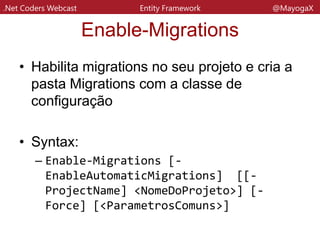 .Net Coders Webcast Entity Framework @MayogaX

Enable-Migrations

• Habilita migrations no seu projeto e cria a pasta Migrations com a classe de configuração

• Syntax:
– Enable-Migrations [-EnableAutomaticMigrations] [[-ProjectName] <NomeDoProjeto>] [-Force] [<ParametrosComuns>]